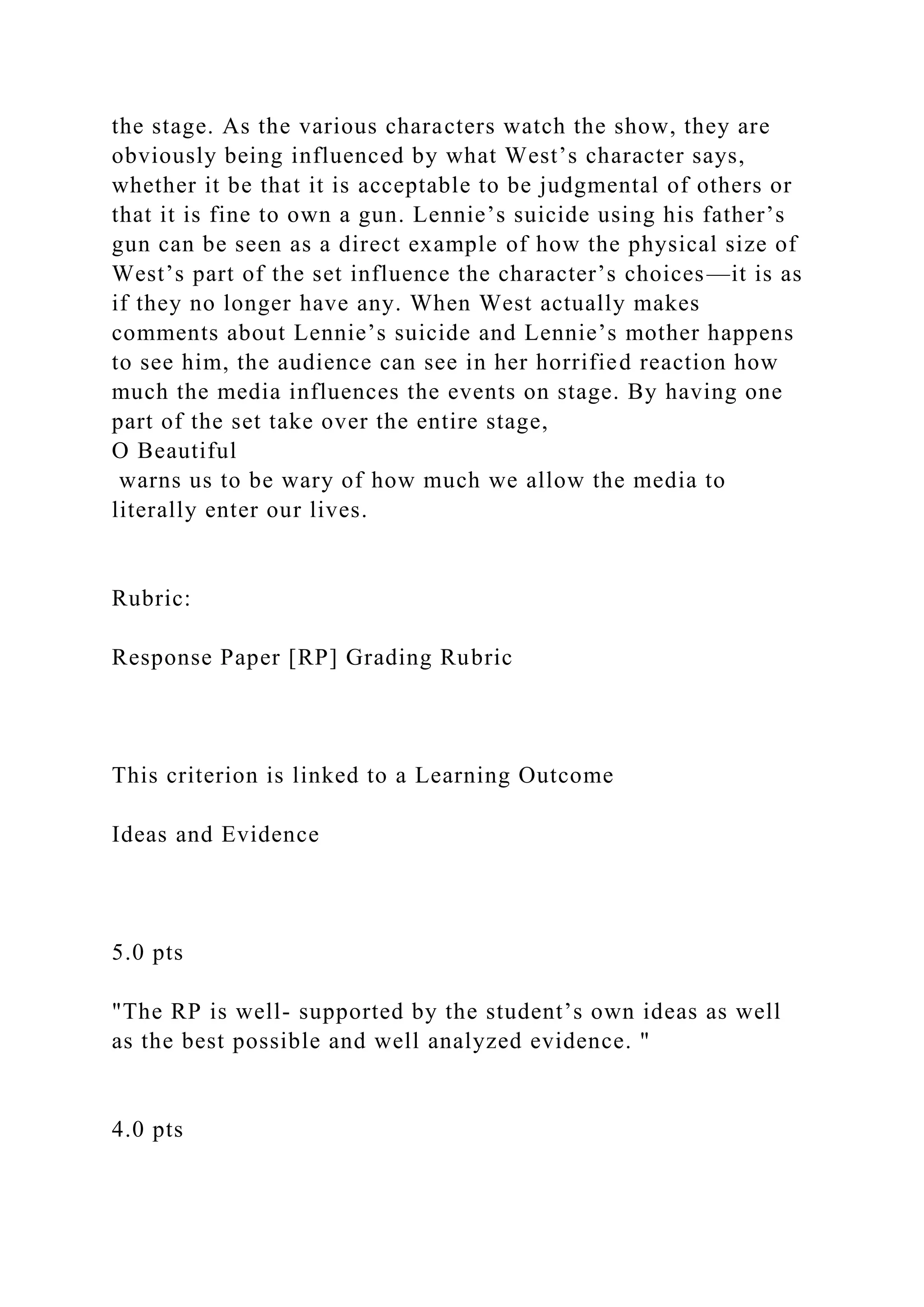 the stage. As the various characters watch the show, they are obviously being influenced by what West’s character says, whether it be that it is acceptable to be judgmental of others or that it is fine to own a gun. Lennie’s suicide using his father’s gun can be seen as a direct example of how the physical size of West’s part of the set influence the character’s choices—it is as if they no longer have any. When West actually makes comments about Lennie’s suicide and Lennie’s mother happens to see him, the audience can see in her horrified reaction how much the media influences the events on stage. By having one part of the set take over the entire stage,
O Beautiful
 warns us to be wary of how much we allow the media to literally enter our lives.

Rubric:

Response Paper [RP] Grading Rubric

This criterion is linked to a Learning Outcome

Ideas and Evidence

5.0 pts

"The RP is well- supported by the student’s own ideas as well as the best possible and well analyzed evidence. "

4.0 pts